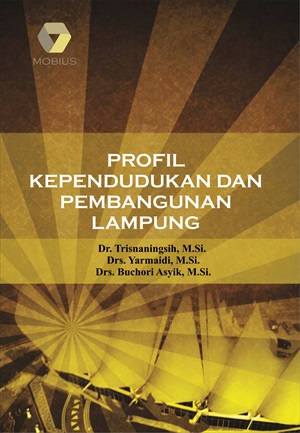 MOBIUS

PROFIL KEPENDUDUKAN DAN PEMBANGUNAN LAMPUNG

Dr. Trisnaningsih, M.Si.
Drs. Yarmaidi, M.Si.
Drs. Buchori Asyik, M.Si.